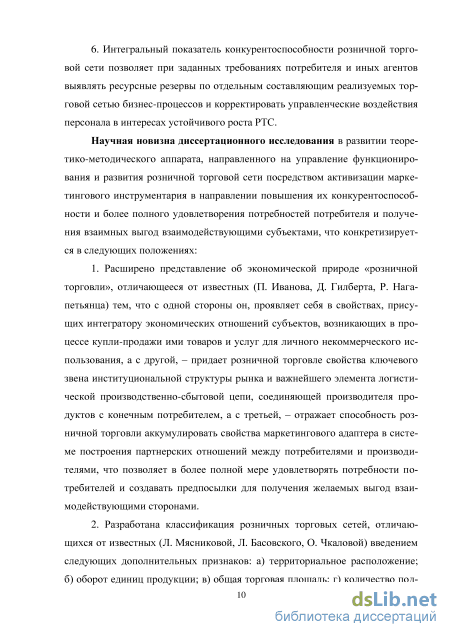 6. Интегральный показатель конкурентоспособности розничной торговой сети позволяет при заданных требованиях потребителя и иных агентов выявлять ресурсные резервы по отдельным составляющим реализуемых торговой сетью бизнес-процессов и корректировать управленческие воздействия персонала в интересах устойчивого роста РТС.

Научная новизна диссертационного исследования в развитии теоретико-методического аппарата, направленного на управление функционирования и развития розничной торговой сети посредством активизации маркетингового инструментария в направлении повышения их конкурентоспособности и более полного удовлетворения потребностей потребителя и получения взаимных выгод взаимодействующими субъектами, что конкретизируется в следующих положениях:

1. Расширено представление об экономической природе «розничной торговли», отличающееся от известных (П. Иванова, Д. Гилберта, Р. Нагапетьянца) тем, что с одной стороны он, проявляет себя в свойствах, присущих интегратору экономических отношений субъектов, возникающих в процессе купли-продажи ими товаров и услуг для личного некоммерческого использования, а с другой, – придает розничной торговле свойства ключевого звена институциональной структуры рынка и важнейшего элемента логистической производственно-сбытовой цепи, соединяющей производителя продуктов с конечным потребителем, а с третьей, – отражает способность розничной торговли аккумулировать свойства маркетингового адаптера в системе построения партнерских отношений между потребителями и производителями, что позволяет в более полной мере удовлетворять потребности потребителей и создавать предпосылки для получения желаемых выгод взаимодействующими сторонами.

2. Разработана классификация розничных торговых сетей, отличающихся от известных (Л. Мясниковой, Л. Басовского, О. Чкаловой) введением следующих дополнительных признаков: а) территориальное расположение; б) оборот единиц продукции; в) общая торговая площадь; г) количество пол-

10

dsLib.net
библиотека диссертаций